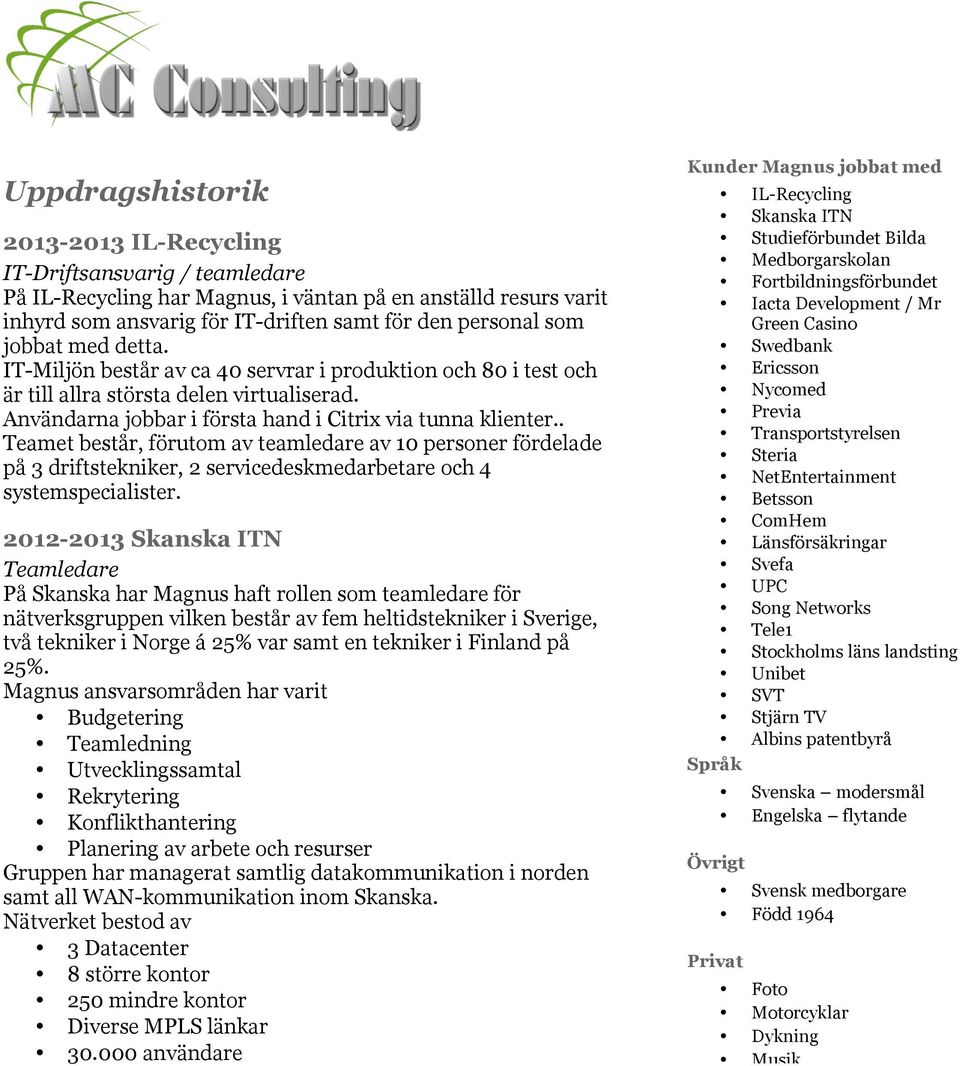 MC Consulting

Uppdragshistorik

2013-2013 IL-Recycling
IT-Driftsansvarig / teamledare
På IL-Recycling har Magnus, i väntan på en anställd resurs varit inhyrd som ansvarig för IT-driften samt för den personal som jobbat med detta.
IT-Miljön består av ca 40 servrar i produktion och 80 i test och är till allra största delen virtualiserad.
Användarna jobbar i första hand i Citrix via tunna klienter..
Teamet består, förutom av teamledare av 10 personer fördelade på 3 driftstekniker, 2 servicedeskmedarbetare och 4 systemspecialister.

2012-2013 Skanska ITN
Teamledare
På Skanska har Magnus haft rollen som teamledare för nätverksgruppen vilken består av fem heltidstekniker i Sverige, två tekniker i Norge á 25% var samt en tekniker i Finland på 25%.
Magnus ansvarsområden har varit
• Budgetering
• Teamledning
• Utvecklingssamtal
• Rekrytering
• Konflikthantering
• Planering av arbete och resurser
Gruppen har managerat samtlig datakommunikation i norden samt all WAN-kommunikation inom Skanska.
Nätverket bestod av
• 3 Datacenter
• 8 större kontor
• 250 mindre kontor
• Diverse MPLS länkar
• 30.000 användare

Kunder Magnus jobbat med
• IL-Recycling
• Skanska ITN
• Studieförbundet Bilda
• Medborgarskolan
• Fortbildningsförbundet
• Iacta Development / Mr Green Casino
• Swedbank
• Ericsson
• Nycomed
• Previa
• Transportstyrelsen
• Steria
• NetEntertainment
• Betsson
• ComHem
• Länsförsäkringar
• Svefa
• UPC
• Song Networks
• Tele1
• Stockholms läns landsting
• Unibet
• SVT
• Stjärn TV
• Albins patentbyrå
Språk
• Svenska – modersmål
• Engelska – flytande

Övrigt
• Svensk medborgare
• Född 1964

Privat
• Foto
• Motorcyklar
• Dykning
• Musik